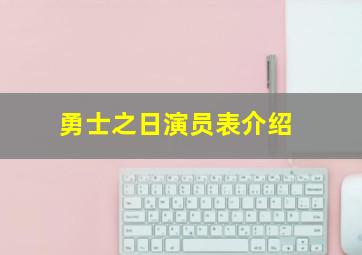 勇士之日演员表介绍